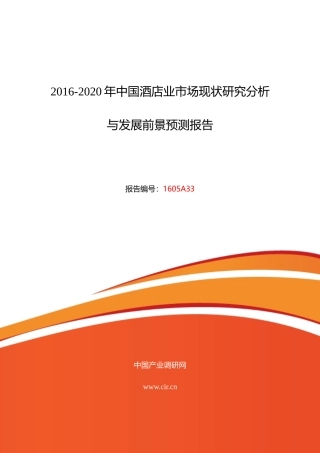 2016-2020 年中国酒店业市场现状研究分析

与发展前景预测报告

报告编号：1605A33

中国产业调研网

www.cir.cn